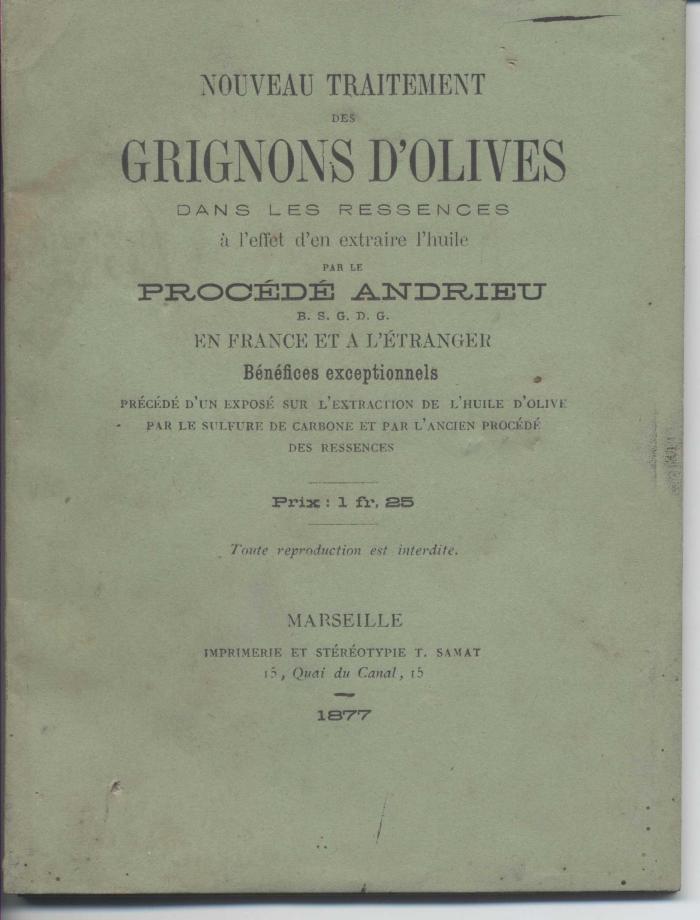 NOUVEAU TRAITEMENT

DES

GRIGNONS D'OLIVES

DANS LES RESSENCES

à l'effet d'en extraire l'huile

PAR LE

PROCÉDÉ ANDRIEU

B. S. G. D. G.

EN FRANCE ET A L'ÉTRANGER

Bénéfices exceptionnels

PRÉCÉDÉ D'UN EXPOSÉ SUR L'EXTRACTION DE L'HUILE D'OLIVE PAR LE SULFURE DE CARBONE ET PAR L'ANCIEN PROCÉDÉ DES RESSENCES

Prix : 1 fr. 25

Toute reproduction est interdite.

MARSEILLE

IMPRIMERIE ET STÉRÉOTYPIE T. SAMAT

15, Quai du Canal, 15

1877